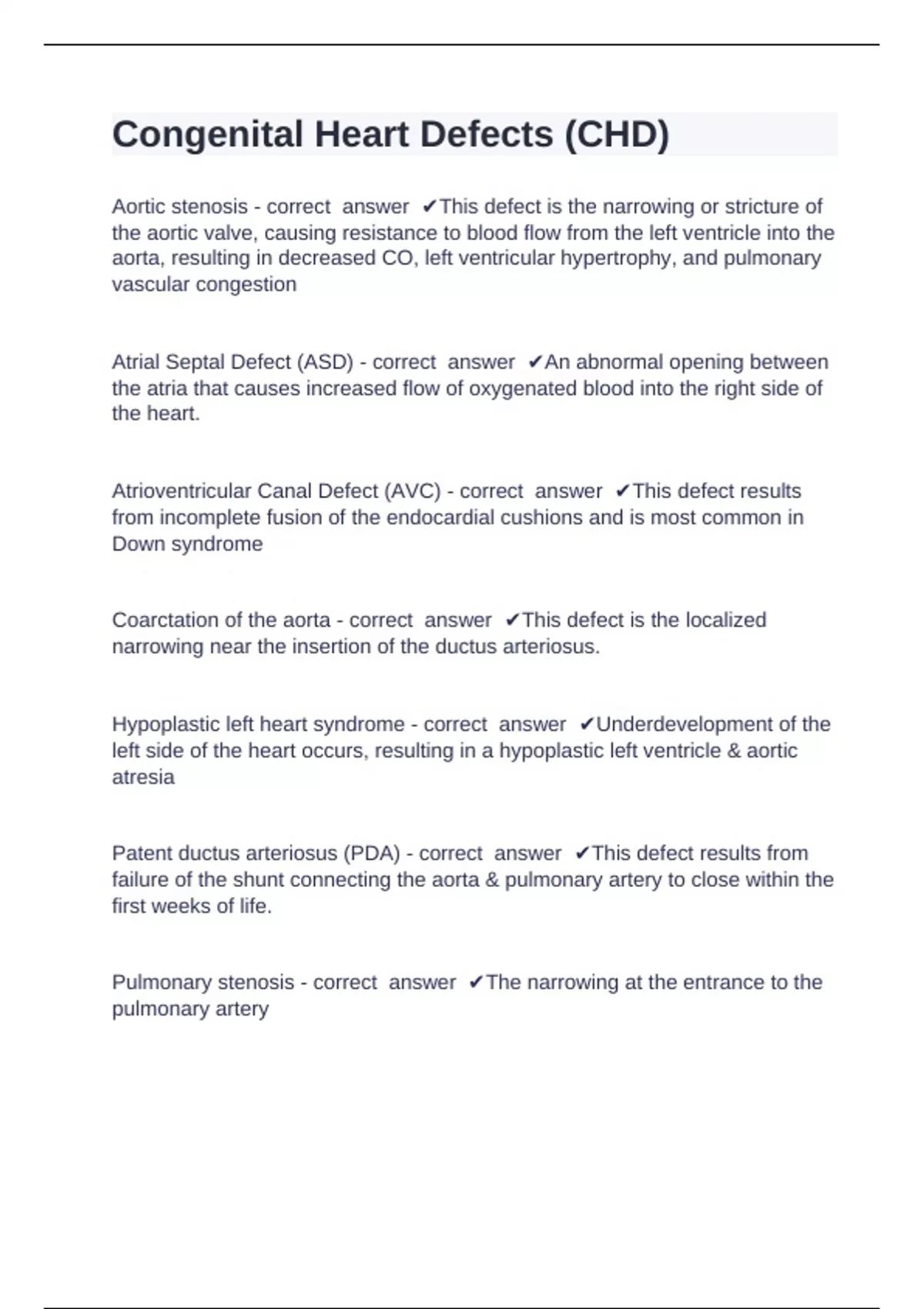 Congenital Heart Defects (CHD)

Aortic stenosis - correct answer ✔This defect is the narrowing or stricture of the aortic valve, causing resistance to blood flow from the left ventricle into the aorta, resulting in decreased CO, left ventricular hypertrophy, and pulmonary vascular congestion

Atrial Septal Defect (ASD) - correct answer ✔An abnormal opening between the atria that causes increased flow of oxygenated blood into the right side of the heart.

Atrioventricular Canal Defect (AVC) - correct answer ✔This defect results from incomplete fusion of the endocardial cushions and is most common in Down syndrome

Coarctation of the aorta - correct answer ✔This defect is the localized narrowing near the insertion of the ductus arteriosus.

Hypoplastic left heart syndrome - correct answer ✔Underdevelopment of the left side of the heart occurs, resulting in a hypoplastic left ventricle & aortic atresia

Patent ductus arteriosus (PDA) - correct answer ✔This defect results from failure of the shunt connecting the aorta & pulmonary artery to close within the first weeks of life.

Pulmonary stenosis - correct answer ✔The narrowing at the entrance to the pulmonary artery